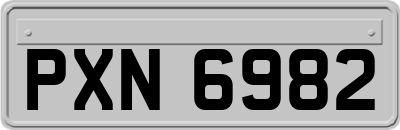 PXN 6982